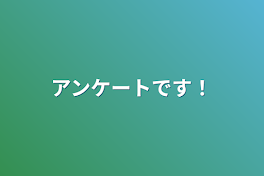 アンケートです！